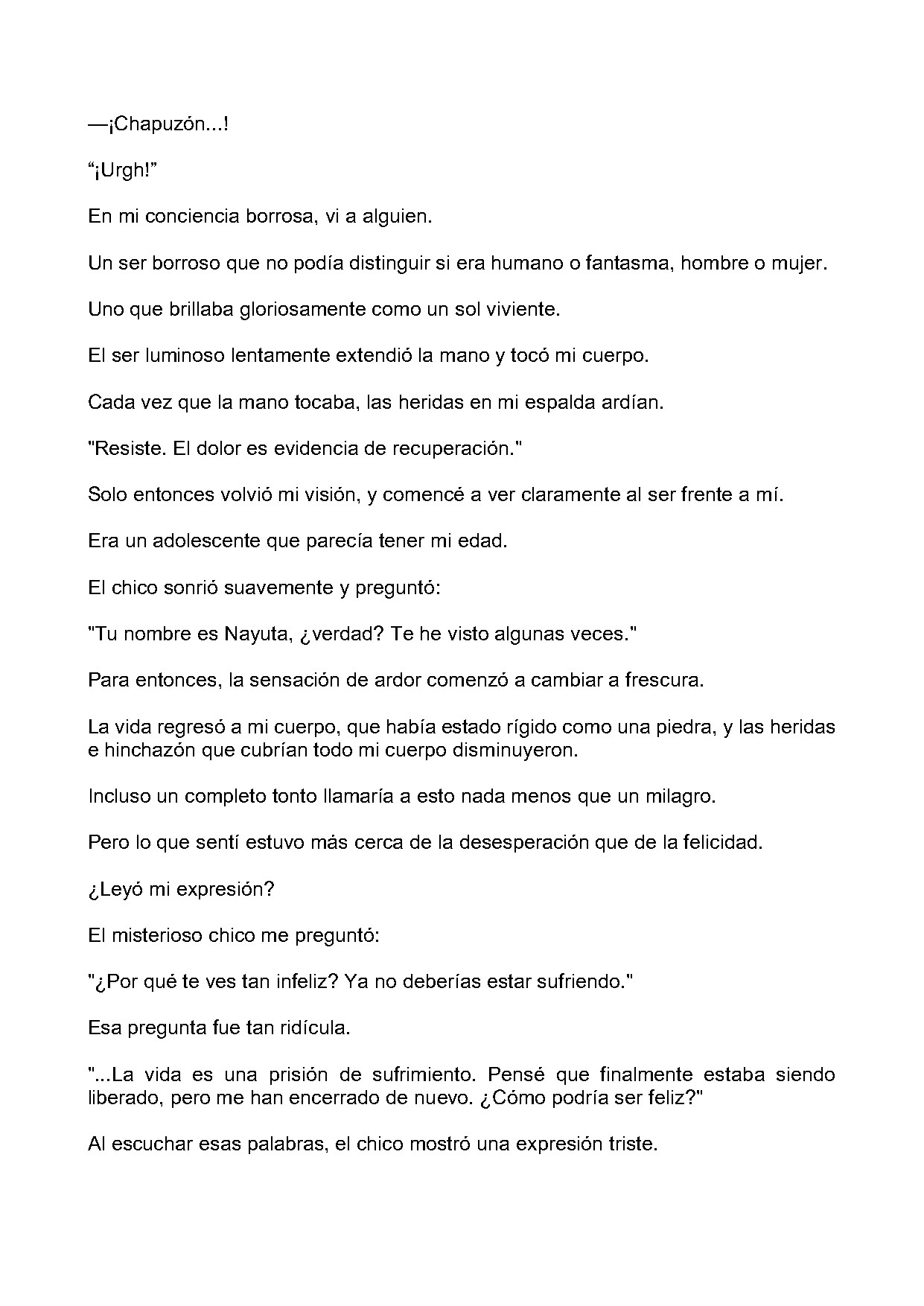 —¡Chapuzón...!

"¡Urgh!"

En mi conciencia borrosa, vi a alguien.

Un ser borroso que no podía distinguir si era humano o fantasma, hombre o mujer.

Uno que brillaba gloriosamente como un sol viviente.

El ser luminoso lentamente extendió la mano y tocó mi cuerpo.

Cada vez que la mano tocaba, las heridas en mi espalda ardían.

"Resiste. El dolor es evidencia de recuperación."

Solo entonces volvió mi visión, y comencé a ver claramente al ser frente a mí.

Era un adolescente que parecía tener mi edad.

El chico sonrió suavemente y preguntó:

"Tu nombre es Nayuta, ¿verdad? Te he visto algunas veces."

Para entonces, la sensación de ardor comenzó a cambiar a frescura.

La vida regresó a mi cuerpo, que había estado rígido como una piedra, y las heridas e hinchazón que cubrían todo mi cuerpo disminuyeron.

Incluso un completo tonto llamaría a esto nada menos que un milagro.

Pero lo que sentí estuvo más cerca de la desesperación que de la felicidad.

¿Leyó mi expresión?

El misterioso chico me preguntó:

"¿Por qué te ves tan infeliz? Ya no deberías estar sufriendo."

Esa pregunta fue tan ridícula.

"...La vida es una prisión de sufrimiento. Pensé que finalmente estaba siendo liberado, pero me han encerrado de nuevo. ¿Cómo podría ser feliz?"

Al escuchar esas palabras, el chico mostró una expresión triste.